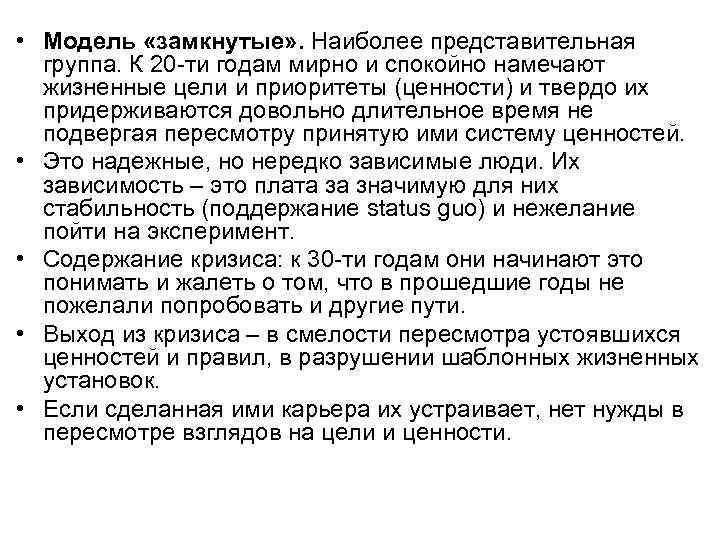 • **Модель «замкнутые».** Наиболее представительная группа. К 20-ти годам мирно и спокойно намечают жизненные цели и приоритеты (ценности) и твердо их придерживаются довольно длительное время не подвергая пересмотру принятую ими систему ценностей.
• Это надежные, но нередко зависимые люди. Их зависимость – это плата за значимую для них стабильность (поддержание status guo) и нежелание пойти на эксперимент.
• Содержание кризиса: к 30-ти годам они начинают это понимать и жалеть о том, что в прошедшие годы не пожелали попробовать и другие пути.
• Выход из кризиса – в смелости пересмотра устоявшихся ценностей и правил, в разрушении шаблонных жизненных установок.
• Если сделанная ими карьера их устраивает, нет нужды в пересмотре взглядов на цели и ценности.